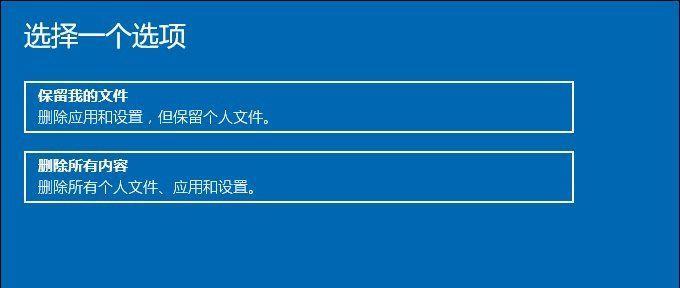 选择一个选项

保留我的文件
删除应用和设置，但保留个人文件。

删除所有内容
删除所有个人文件、应用和设置。